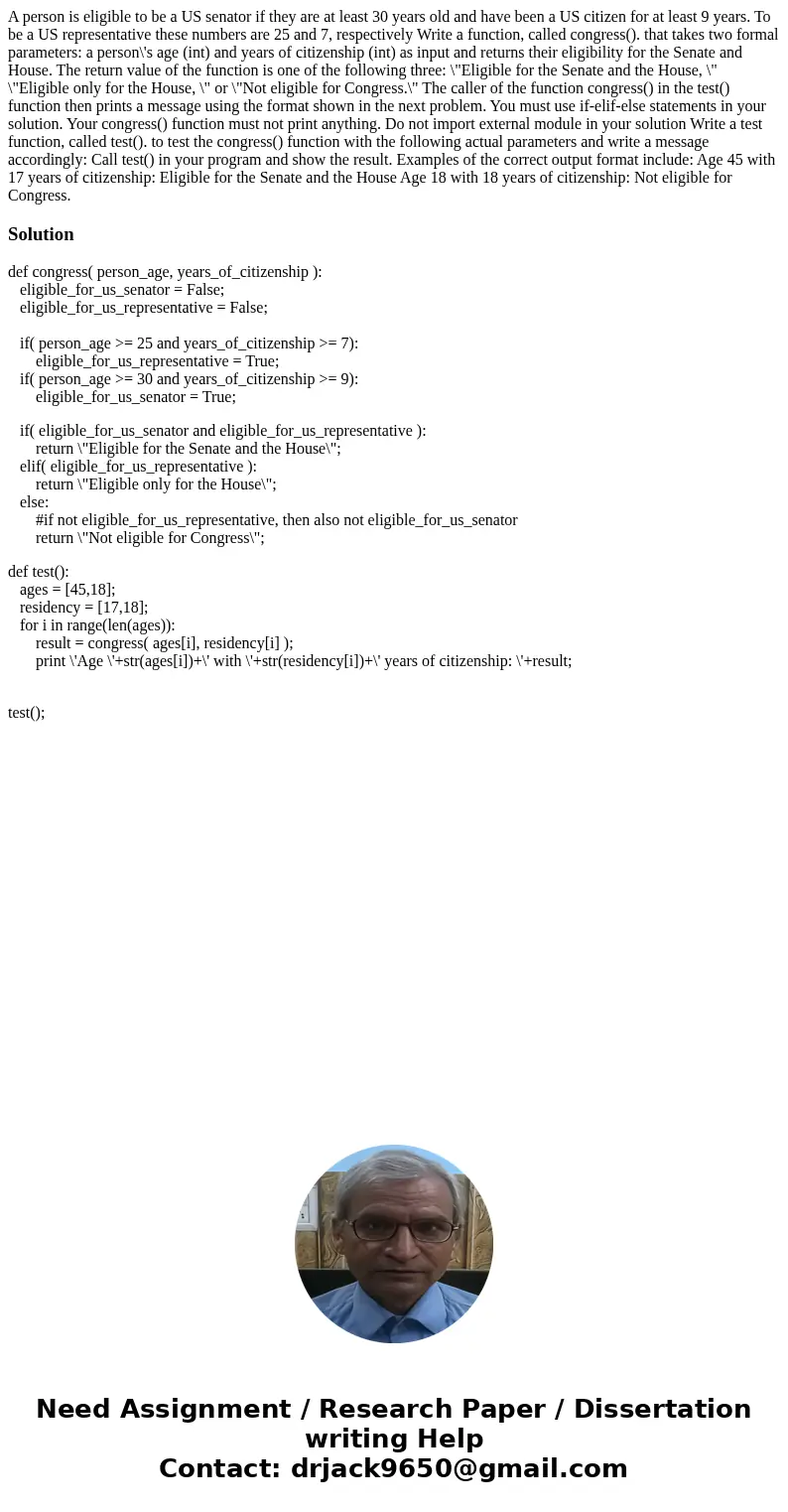 A person is eligible to be a US senator if they are at least 30 years old and have been a US citizen for at least 9 years. To be a US representative these numbers are 25 and 7, respectively Write a function, called congress(). that takes two formal parameters: a person\'s age (int) and years of citizenship (int) as input and returns their eligibility for the Senate and House. The return value of the function is one of the following three: \"Eligible for the Senate and the House, \" \"Eligible only for the House, \" or \"Not eligible for Congress.\" The caller of the function congress() in the test() function then prints a message using the format shown in the next problem. You must use if-elif-else statements in your solution. Your congress() function must not print anything. Do not import external module in your solution Write a test function, called test(). to test the congress() function with the following actual parameters and write a message accordingly: Call test() in your program and show the result. Examples of the correct output format include: Age 45 with 17 years of citizenship: Eligible for the Senate and the House Age 18 with 18 years of citizenship: Not eligible for Congress.

Solution

def congress( person_age, years_of_citizenship ):
eligible_for_us_senator = False;
eligible_for_us_representative = False;

if( person_age >= 25 and years_of_citizenship >= 7):
eligible_for_us_representative = True;
if( person_age >= 30 and years_of_citizenship >= 9):
eligible_for_us_senator = True;

if( eligible_for_us_senator and eligible_for_us_representative ):
return \"Eligible for the Senate and the House\";
elif( eligible_for_us_representative ):
return \"Eligible only for the House\";
else:
#if not eligible_for_us_representative, then also not eligible_for_us_senator
return \"Not eligible for Congress\";

def test():
ages = [45,18];
residency = [17,18];
for i in range(len(ages)):
result = congress( ages[i], residency[i] );
print \'Age \'+str(ages[i])+\' with \'+str(residency[i])+\' years of citizenship: \'+result;

test();

Need Assignment / Research Paper / Dissertation writing Help
Contact: drjack9650@gmail.com